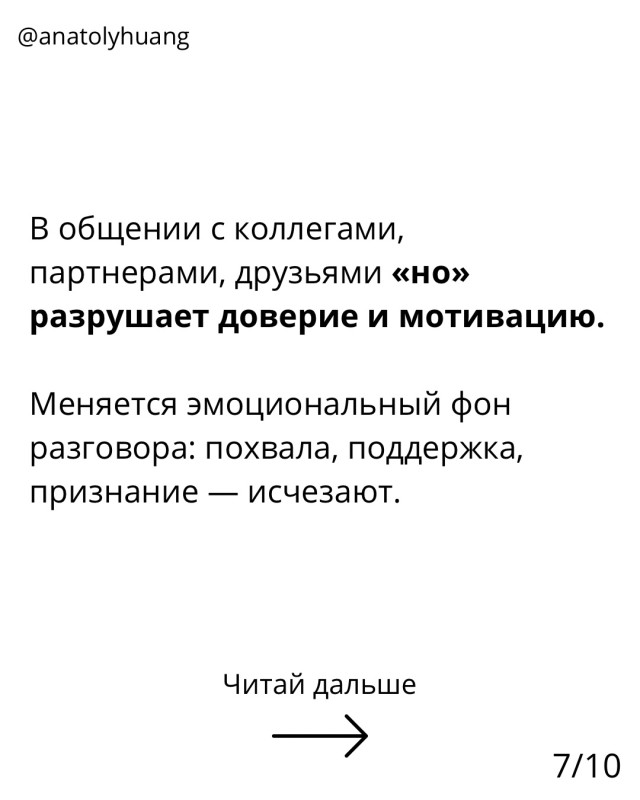 @anatolyhuang

В общении с коллегами, партнерами, друзьями «но» разрушает доверие и мотивацию.

Меняется эмоциональный фон разговора: похвала, поддержка, признание — исчезают.

Читай дальше

→

7/10